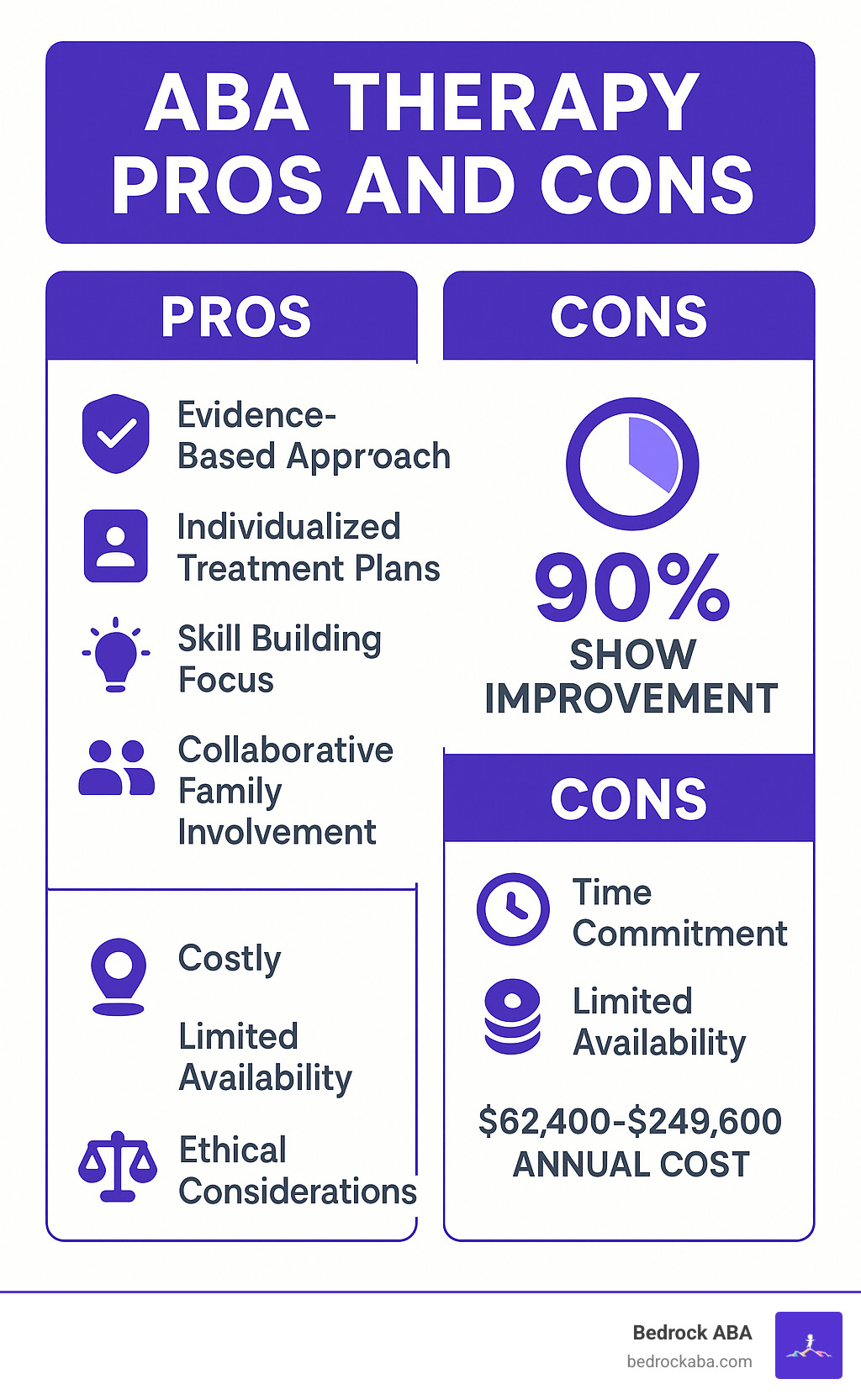 ABA THERAPY PROS AND CONS

PROS

Evidence-Based Approach

Individualized Treatment Plans

Skill Building Focus

Collaborative Family Involvement

Costly

Limited Availability

Ethical Considerations

CONS

90% SHOW IMPROVEMENT

CONS

Time Commitment

Limited Availability

$62,400-$249,600 ANNUAL COST

Bedrock ABA
bedrockaba.com